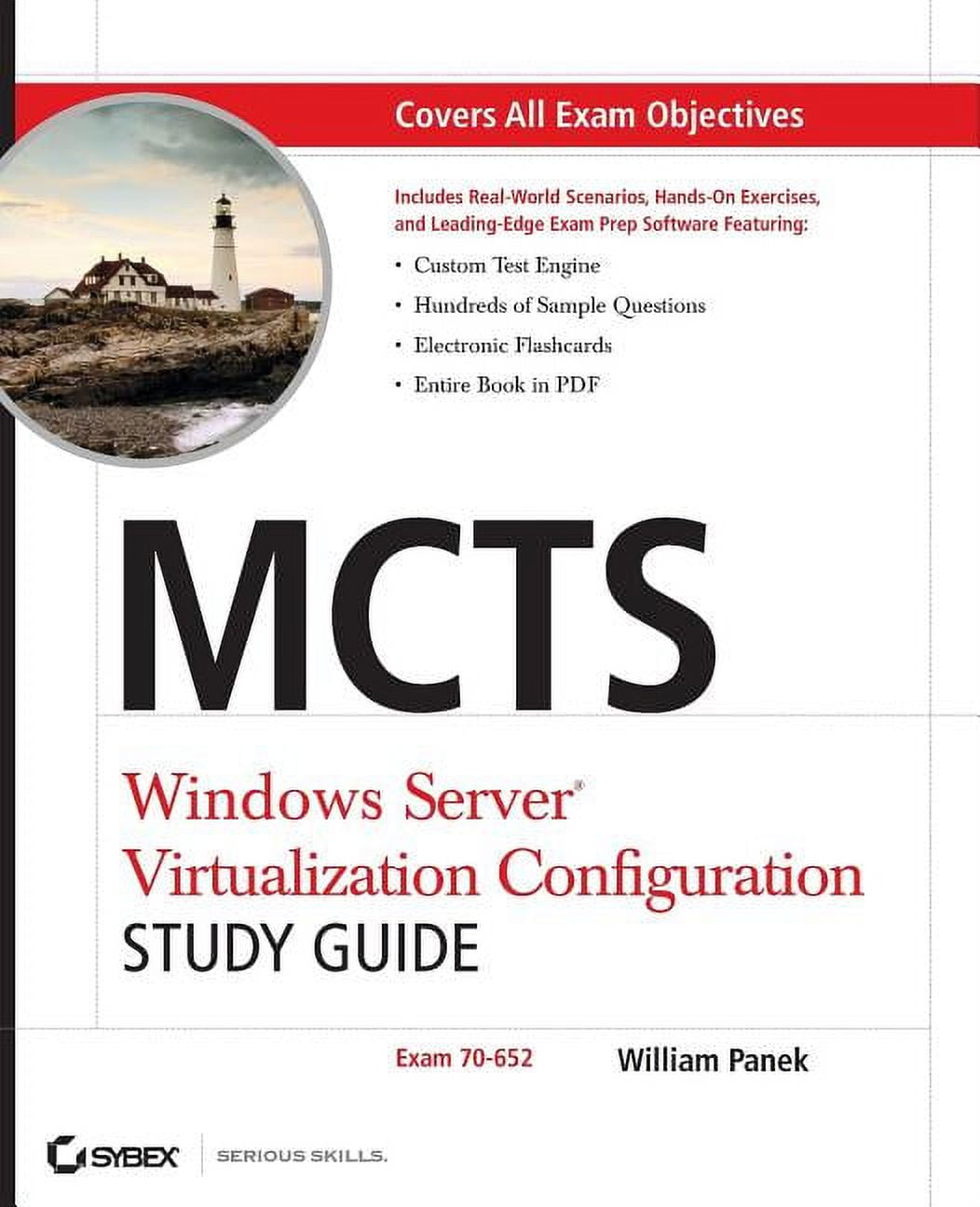 Covers All Exam Objectives

Includes Real-World Scenarios, Hands-On Exercises, and Leading-Edge Exam Prep Software Featuring:

• Custom Test Engine
• Hundreds of Sample Questions
• Electronic Flashcards
• Entire Book in PDF

MCTS

Windows Server® Virtualization Configuration
STUDY GUIDE

Exam 70-652

William Panek

SYBEX

SERIOUS SKILLS.